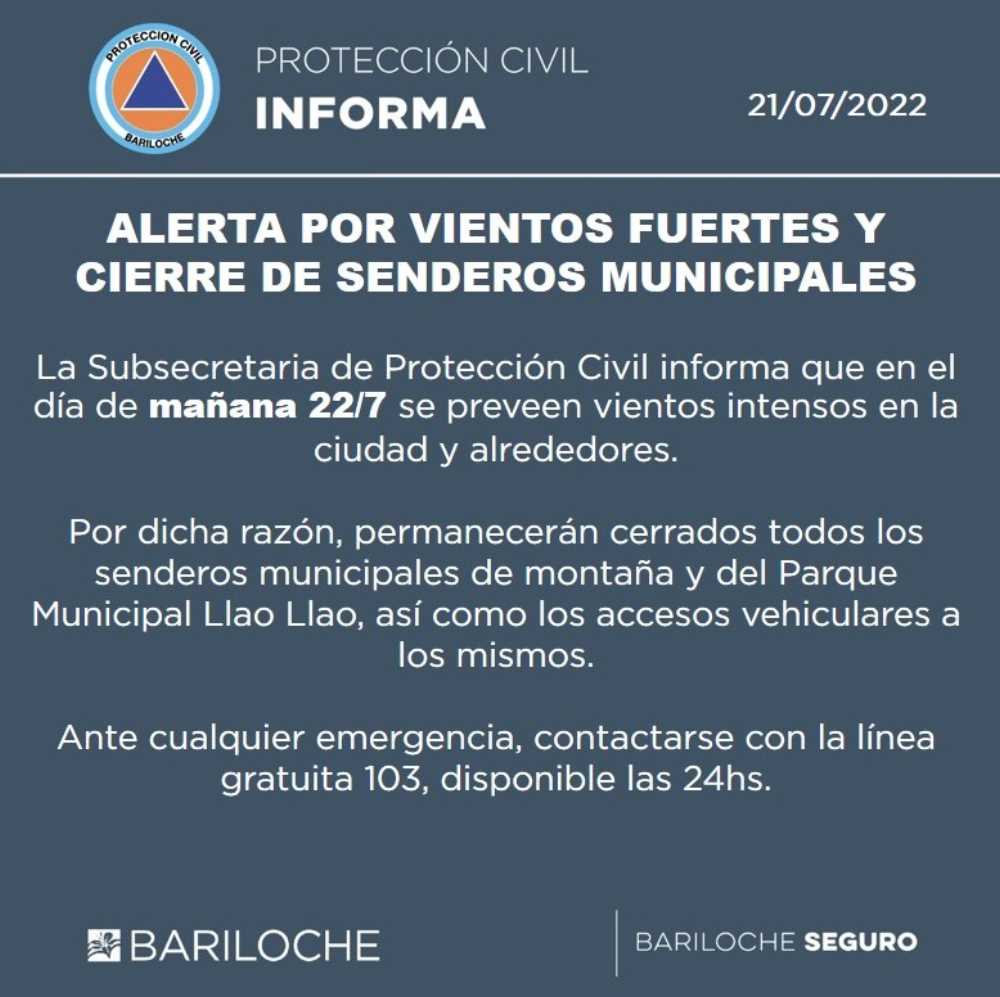 PROTECCION CIVIL
BARILOCHE

PROTECCIÓN CIVIL
INFORMA

21/07/2022

ALERTA POR VIENTOS FUERTES Y CIERRE DE SENDEROS MUNICIPALES

La Subsecretaria de Protección Civil informa que en el día de mañana 22/7 se preveen vientos intensos en la ciudad y alrededores.

Por dicha razón, permanecerán cerrados todos los senderos municipales de montaña y del Parque Municipal Llao Llao, así como los accesos vehiculares a los mismos.

Ante cualquier emergencia, contactarse con la línea gratuita 103, disponible las 24hs.

BARILOCHE

BARILOCHE SEGURO